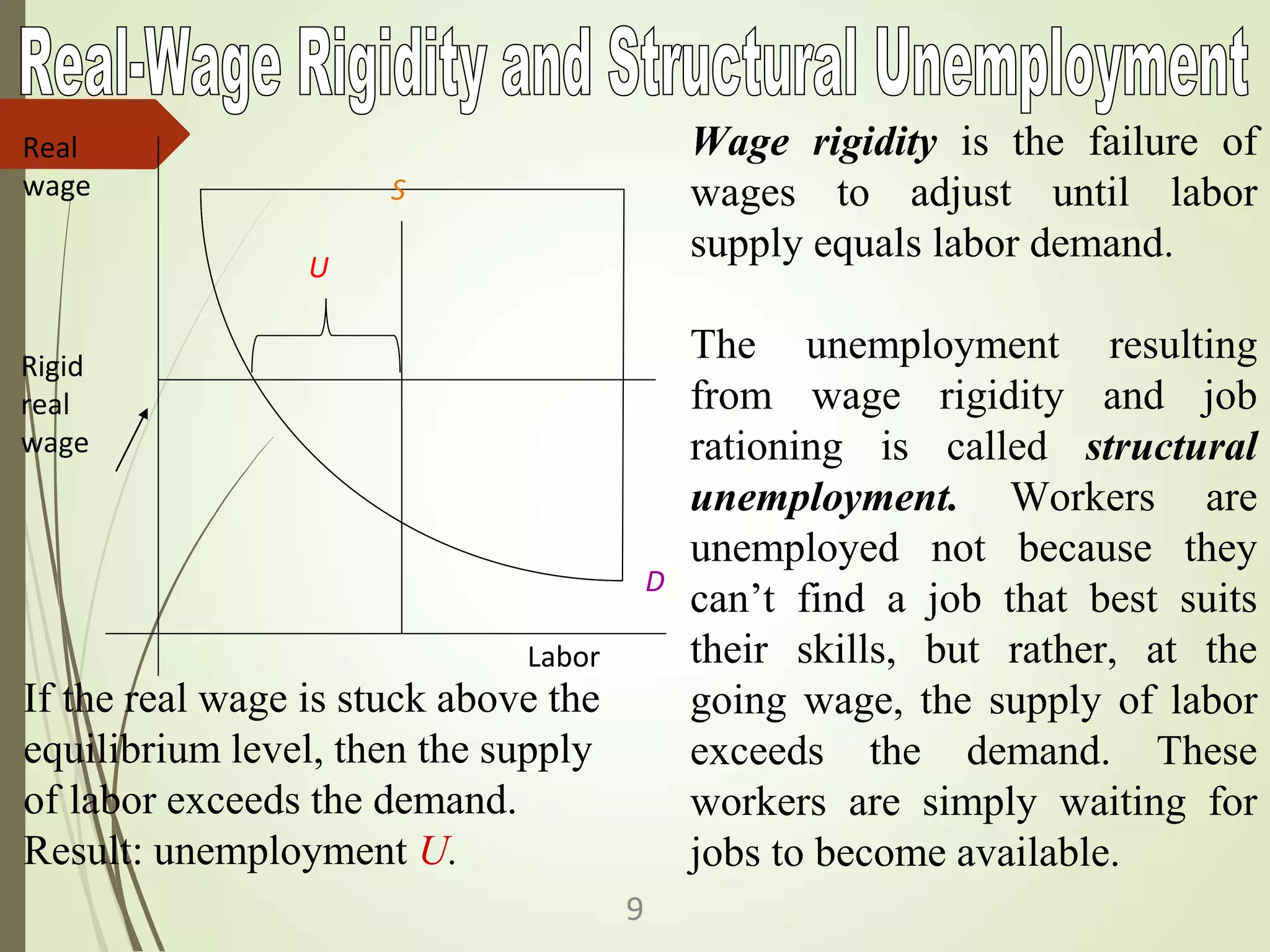 Real-Wage Rigidity and Structural Unemployment

Real wage

S

U

Rigid real wage

D

Labor

If the real wage is stuck above the equilibrium level, then the supply of labor exceeds the demand. Result: unemployment U.

Wage rigidity is the failure of wages to adjust until labor supply equals labor demand.

The unemployment resulting from wage rigidity and job rationing is called structural unemployment. Workers are unemployed not because they can't find a job that best suits their skills, but rather, at the going wage, the supply of labor exceeds the demand. These workers are simply waiting for jobs to become available.

9